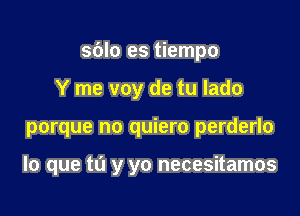 sólo es tiempo
Y me voy de tu lado
porque no quiero perderlo
lo que tú y yo necesitamos